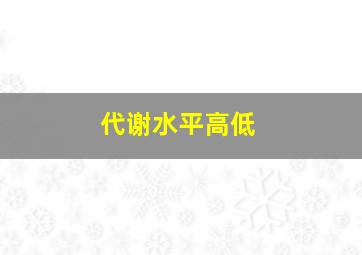 代谢水平高低